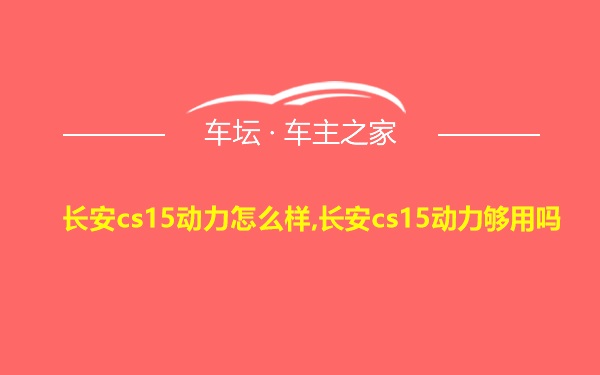 车坛 · 车主之家

长安cs15动力怎么样,长安cs15动力够用吗